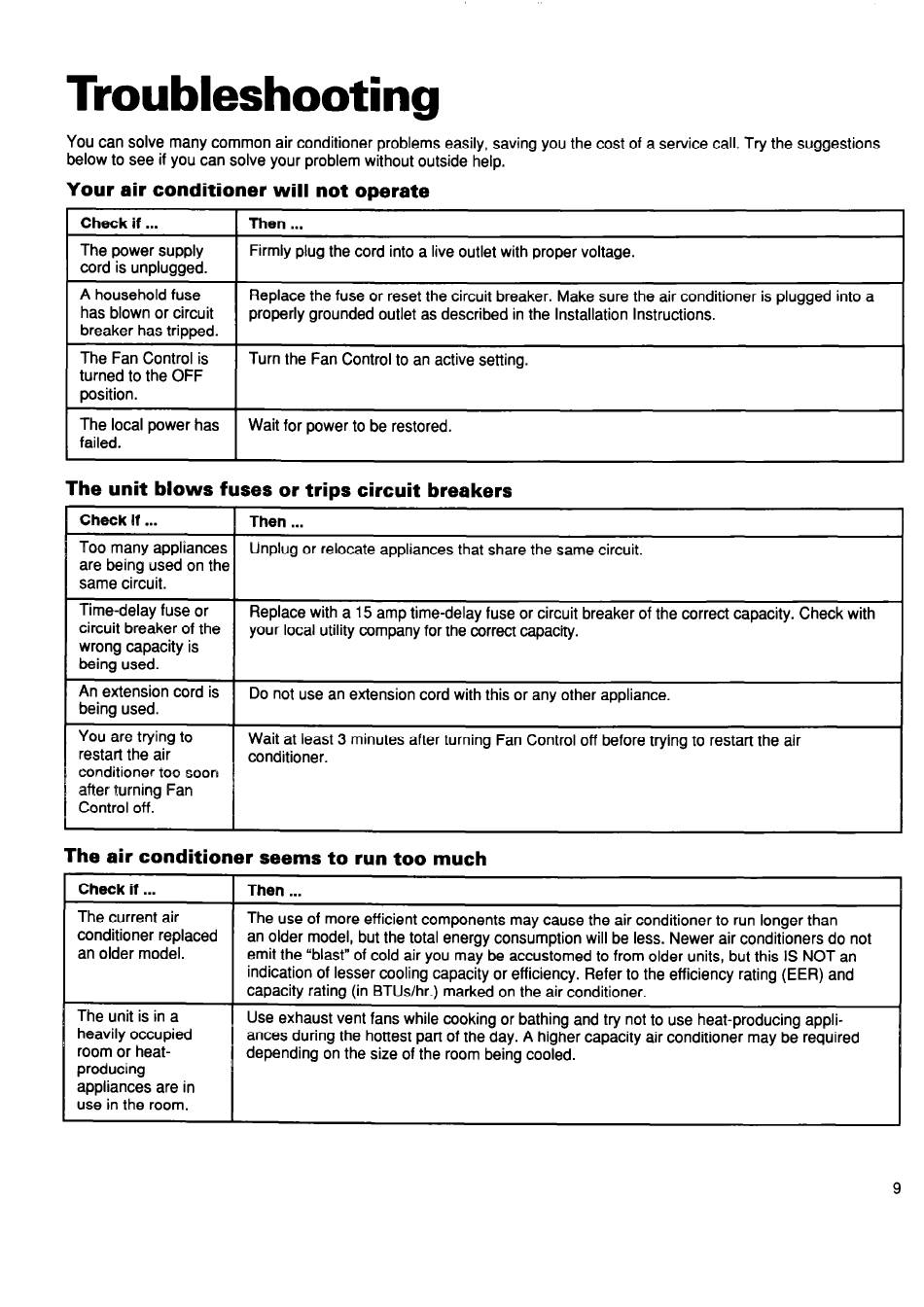 Troubleshooting

You can solve many common air conditioner problems easily, saving you the cost of a service call. Try the suggestions below to see if you can solve your problem without outside help.

Your air conditioner will not operate

| Check if ... | Then ... |
|---|---|
| The power supply cord is unplugged. | Firmly plug the cord into a live outlet with proper voltage. |
| A household fuse has blown or circuit breaker has tripped. | Replace the fuse or reset the circuit breaker. Make sure the air conditioner is plugged into a properly grounded outlet as described in the Installation Instructions. |
| The Fan Control is turned to the OFF position. | Turn the Fan Control to an active setting. |
| The local power has failed. | Wait for power to be restored. |

The unit blows fuses or trips circuit breakers

| Check if ... | Then ... |
|---|---|
| Too many appliances are being used on the same circuit. | Unplug or relocate appliances that share the same circuit. |
| Time-delay fuse or circuit breaker of the wrong capacity is being used. | Replace with a 15 amp time-delay fuse or circuit breaker of the correct capacity. Check with your local utility company for the correct capacity. |
| An extension cord is being used. | Do not use an extension cord with this or any other appliance. |
| You are trying to restart the air conditioner too soon after turning Fan Control off. | Wait at least 3 minutes after turning Fan Control off before trying to restart the air conditioner. |

The air conditioner seems to run too much

| Check if ... | Then ... |
|---|---|
| The current air conditioner replaced an older model. | The use of more efficient components may cause the air conditioner to run longer than an older model, but the total energy consumption will be less. Newer air conditioners do not emit the "blast" of cold air you may be accustomed to from older units, but this IS NOT an indication of lesser cooling capacity or efficiency. Refer to the efficiency rating (EER) and capacity rating (in BTUs/hr.) marked on the air conditioner. |
| The unit is in a heavily occupied room or heat-producing appliances are in use in the room. | Use exhaust vent fans while cooking or bathing and try not to use heat-producing appliances during the hottest part of the day. A higher capacity air conditioner may be required depending on the size of the room being cooled. |

9